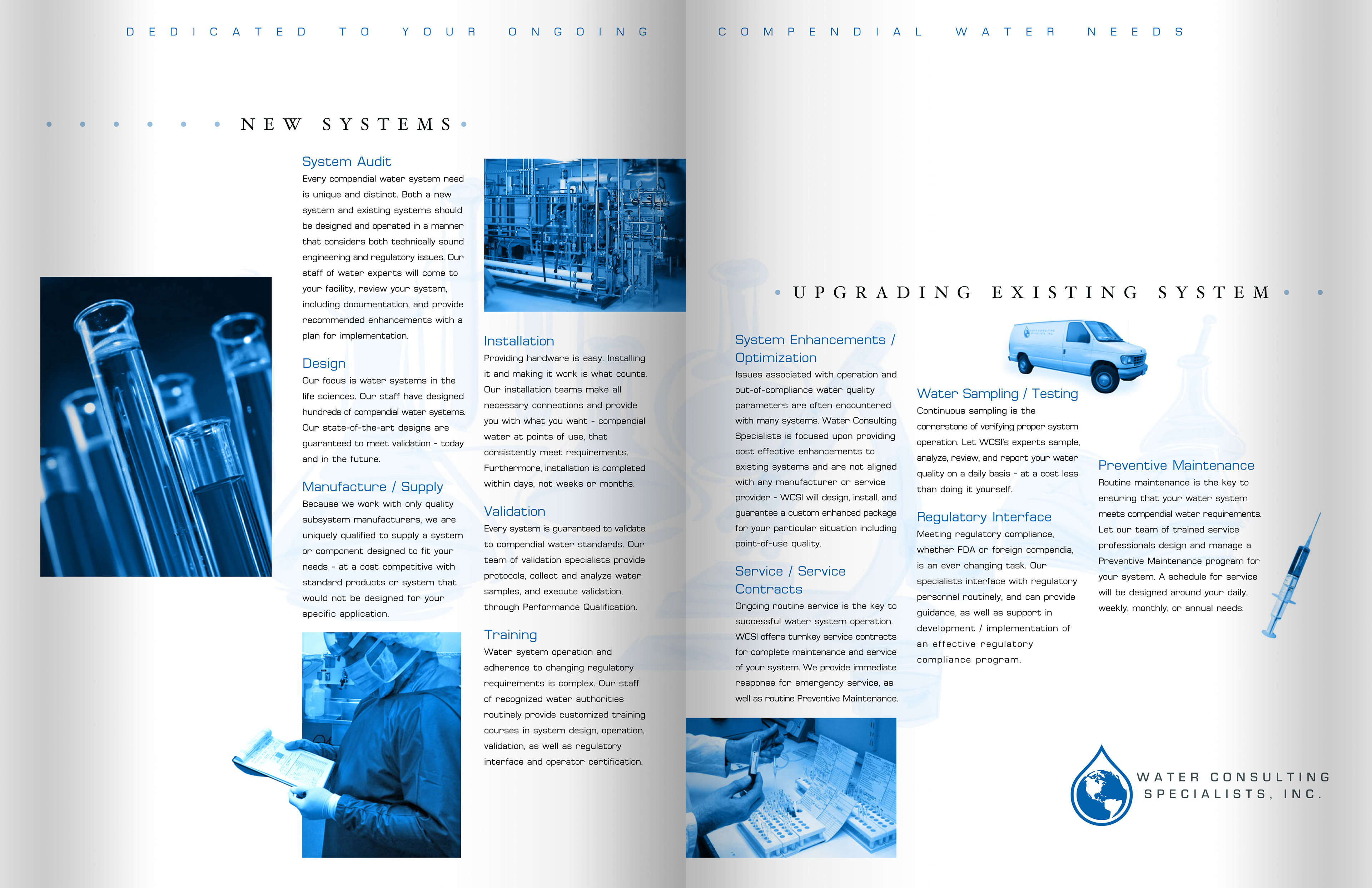 DEDICATED TO YOUR ONGOING COMPENDIAL WATER NEEDS

NEW SYSTEMS

System Audit

Every compendial water system need is unique and distinct. Both a new system and existing systems should be designed and operated in a manner that considers both technically sound engineering and regulatory issues. Our staff of water experts will come to your facility, review your system, including documentation, and provide recommended enhancements with a plan for implementation.

Design

Our focus is water systems in the life sciences. Our staff have designed hundreds of compendial water systems. Our state-of-the-art designs are guaranteed to meet validation - today and in the future.

Manufacture / Supply

Because we work with only quality subsystem manufacturers, we are uniquely qualified to supply a system or component designed to fit your needs - at a cost competitive with standard products or system that would not be designed for your specific application.

Installation

Providing hardware is easy. Installing it and making it work is what counts. Our installation teams make all necessary connections and provide you with what you want - compendial water at points of use, that consistently meet requirements. Furthermore, installation is completed within days, not weeks or months.

Validation

Every system is guaranteed to validate to compendial water standards. Our team of validation specialists provide protocols, collect and analyze water samples, and execute validation, through Performance Qualification.

Training

Water system operation and adherence to changing regulatory requirements is complex. Our staff of recognized water authorities routinely provide customized training courses in system design, operation, validation, as well as regulatory interface and operator certification.

UPGRADING EXISTING SYSTEM

System Enhancements / Optimization

Issues associated with operation and out-of-compliance water quality parameters are often encountered with many systems. Water Consulting Specialists is focused upon providing cost effective enhancements to existing systems and are not aligned with any manufacturer or service provider - WCSI will design, install, and guarantee a custom enhanced package for your particular situation including point-of-use quality.

Service / Service Contracts

Ongoing routine service is the key to successful water system operation. WCSI offers turnkey service contracts for complete maintenance and service of your system. We provide immediate response for emergency service, as well as routine Preventive Maintenance.

Water Sampling / Testing

Continuous sampling is the cornerstone of verifying proper system operation. Let WCSI's experts sample, analyze, review, and report your water quality on a daily basis - at a cost less than doing it yourself.

Regulatory Interface

Meeting regulatory compliance, whether FDA or foreign compendia, is an ever changing task. Our specialists interface with regulatory personnel routinely, and can provide guidance, as well as support in development / implementation of an effective regulatory compliance program.

Preventive Maintenance

Routine maintenance is the key to ensuring that your water system meets compendial water requirements. Let our team of trained service professionals design and manage a Preventive Maintenance program for your system. A schedule for service will be designed around your daily, weekly, monthly, or annual needs.

WATER CONSULTING
SPECIALISTS, INC.